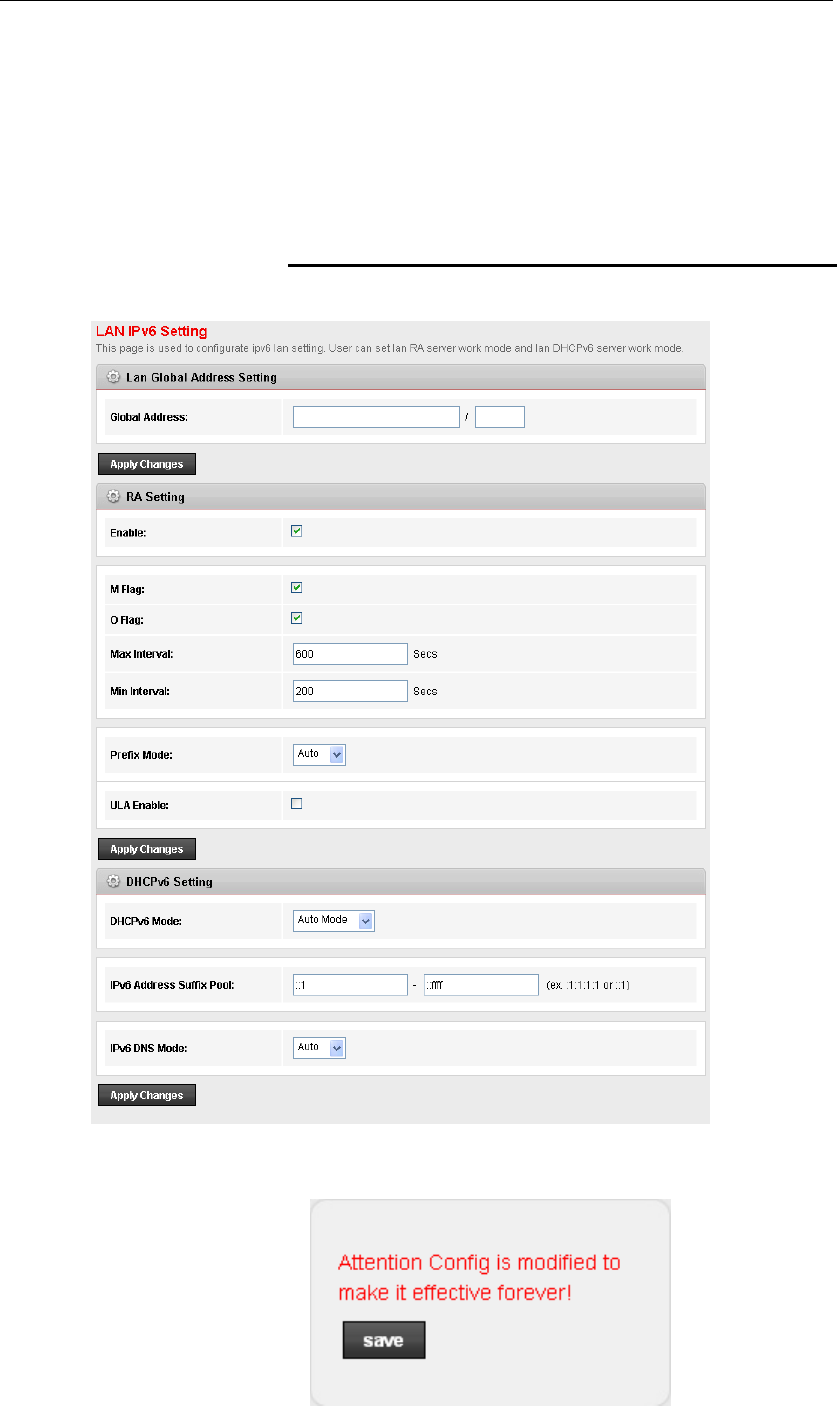 LAN IPv6 Setting
This page is used to configurate ipv6 lan setting. User can set lan RA server work mode and lan DHCPv6 server work mode.

Lan Global Address Setting

Global Address: /

Apply Changes

RA Setting

Enable:

M Flag:

O Flag:

Max Interval: 600 Secs

Min Interval: 200 Secs

Prefix Mode: Auto

ULA Enable:

Apply Changes

DHCPv6 Setting

DHCPv6 Mode: Auto Mode

IPv6 Address Suffix Pool: ::1 - ::ffff (ex. :1:1:1:1 or ::1)

IPv6 DNS Mode: Auto

Apply Changes

Attention Config is modified to make it effective forever!

save